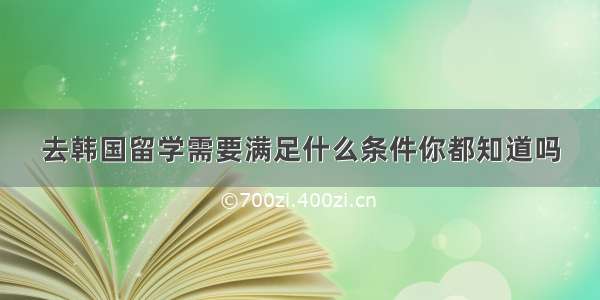 去韩国留学需要满足什么条件你都知道吗

©700zi.400zi.cn